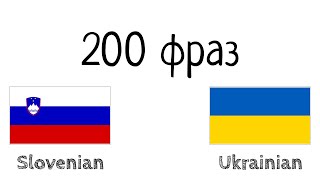 200 фраз

Slovenian

Ukrainian